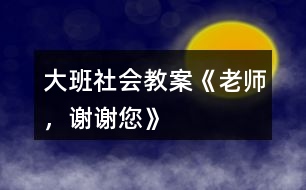 大班社会教案《老师，谢谢您》